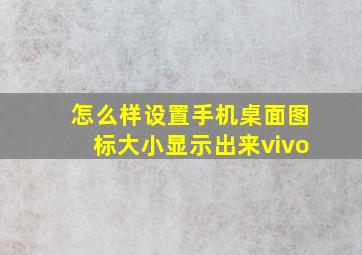 怎么样设置手机桌面图标大小显示出来vivo